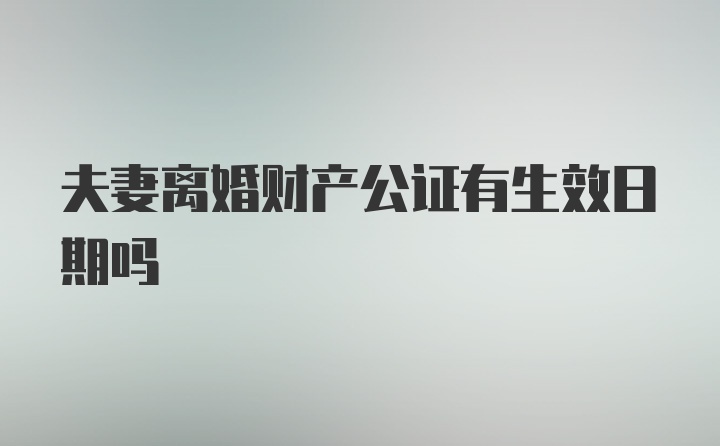 夫妻离婚财产公证有生效日期吗